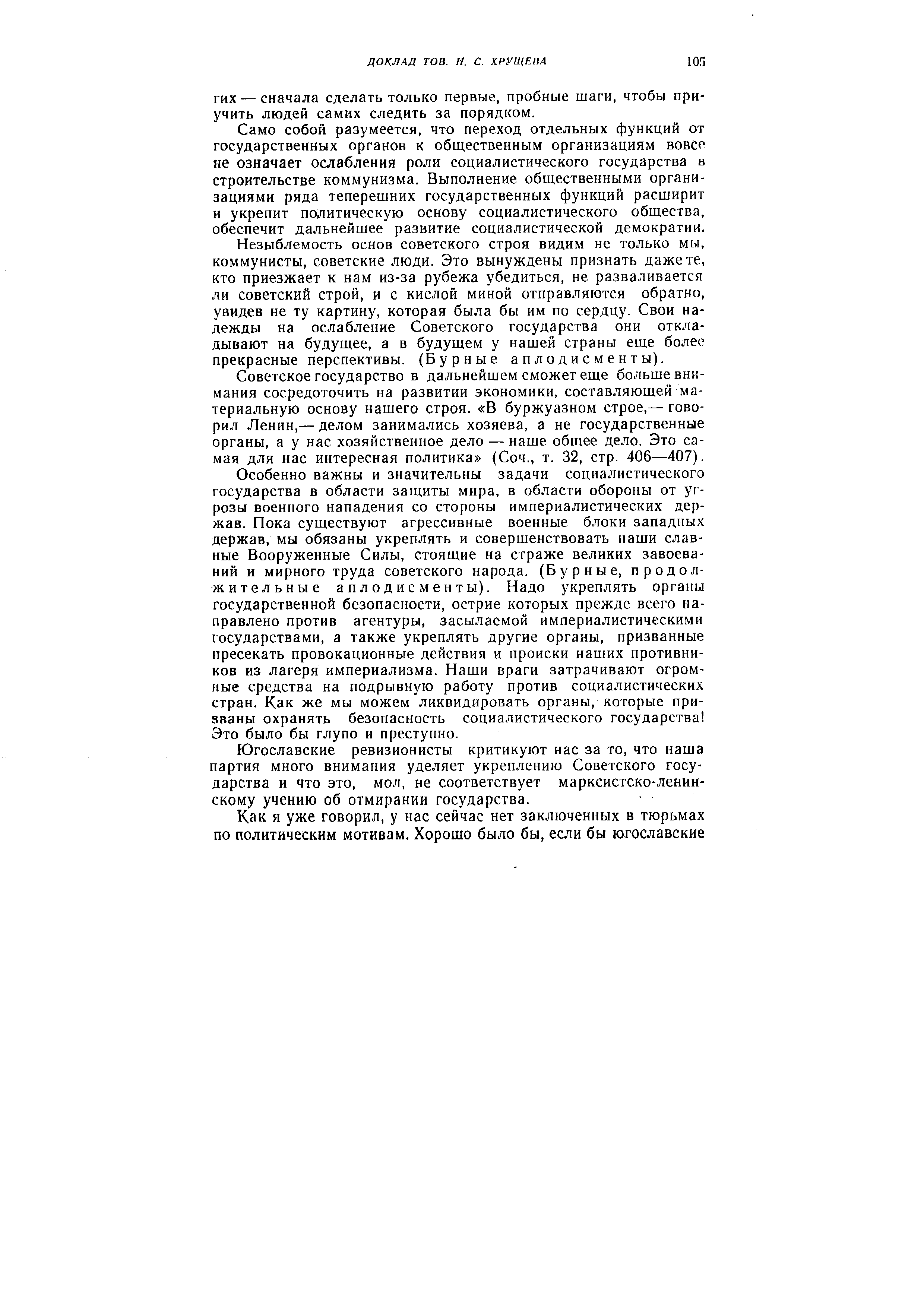 ДОКЛАД ТОВ. Н. С. ХРУЩЕВА 105

гих — сначала сделать только первые, пробные шаги, чтобы приучить людей самих следить за порядком.

Само собой разумеется, что переход отдельных функций от государственных органов к общественным организациям вовсе не означает ослабления роли социалистического государства в строительстве коммунизма. Выполнение общественными организациями ряда теперешних государственных функций расширит и укрепит политическую основу социалистического общества, обеспечит дальнейшее развитие социалистической демократии.

Незыблемость основ советского строя видим не только мы, коммунисты, советские люди. Это вынуждены признать даже те, кто приезжает к нам из-за рубежа убедиться, не разваливается ли советский строй, и с кислой миной отправляются обратно, увидев не ту картину, которая была бы им по сердцу. Свои надежды на ослабление Советского государства они откладывают на будущее, а в будущем у нашей страны еще более прекрасные перспективы. (Бурные аплодисменты).

Советское государство в дальнейшем сможет еще больше внимания сосредоточить на развитии экономики, составляющей материальную основу нашего строя. «В буржуазном строе,— говорил Ленин,— делом занимались хозяева, а не государственные органы, а у нас хозяйственное дело — наше общее дело. Это самая для нас интересная политика» (Соч., т. 32, стр. 406—407).

Особенно важны и значительны задачи социалистического государства в области защиты мира, в области обороны от угрозы военного нападения со стороны империалистических держав. Пока существуют агрессивные военные блоки западных держав, мы обязаны укреплять и совершенствовать наши славные Вооруженные Силы, стоящие на страже великих завоеваний и мирного труда советского народа. (Бурные, продолжительные аплодисменты). Надо укреплять органы государственной безопасности, острие которых прежде всего направлено против агентуры, засылаемой империалистическими государствами, а также укреплять другие органы, призванные пресекать провокационные действия и происки наших противников из лагеря империализма. Наши враги затрачивают огромные средства на подрывную работу против социалистических стран. Как же мы можем ликвидировать органы, которые призваны охранять безопасность социалистического государства! Это было бы глупо и преступно.

Югославские ревизионисты критикуют нас за то, что наша партия много внимания уделяет укреплению Советского государства и что это, мол, не соответствует марксистско-ленинскому учению об отмирании государства.

Как я уже говорил, у нас сейчас нет заключенных в тюрьмах по политическим мотивам. Хорошо было бы, если бы югославские